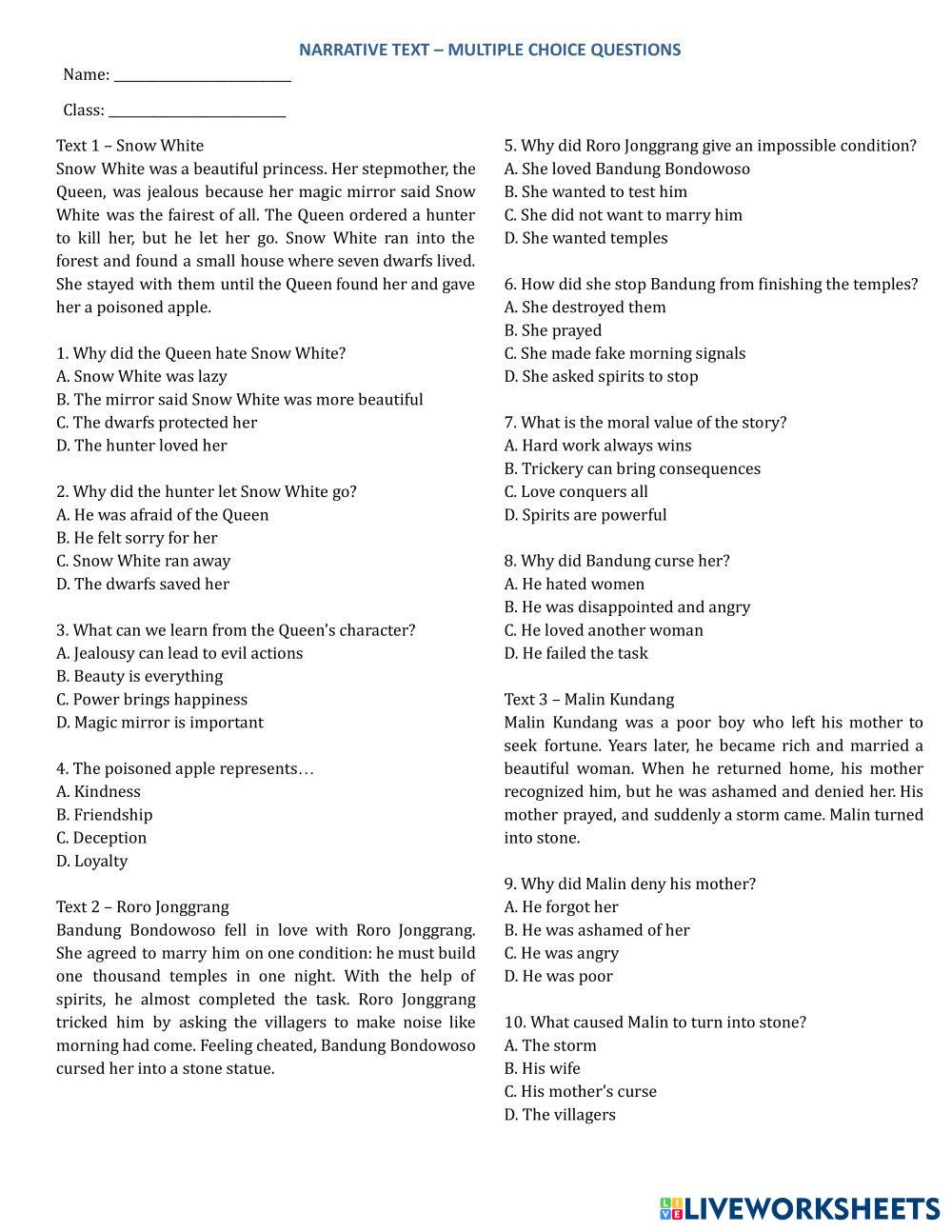 NARRATIVE TEXT – MULTIPLE CHOICE QUESTIONS

Name: ________________________

Class: ________________________

Text 1 – Snow White
Snow White was a beautiful princess. Her stepmother, the Queen, was jealous because her magic mirror said Snow White was the fairest of all. The Queen ordered a hunter to kill her, but he let her go. Snow White ran into the forest and found a small house where seven dwarfs lived. She stayed with them until the Queen found her and gave her a poisoned apple.

1. Why did the Queen hate Snow White?
A. Snow White was lazy
B. The mirror said Snow White was more beautiful
C. The dwarfs protected her
D. The hunter loved her

2. Why did the hunter let Snow White go?
A. He was afraid of the Queen
B. He felt sorry for her
C. Snow White ran away
D. The dwarfs saved her

3. What can we learn from the Queen's character?
A. Jealousy can lead to evil actions
B. Beauty is everything
C. Power brings happiness
D. Magic mirror is important

4. The poisoned apple represents…
A. Kindness
B. Friendship
C. Deception
D. Loyalty

Text 2 – Roro Jonggrang
Bandung Bondowoso fell in love with Roro Jonggrang. She agreed to marry him on one condition: he must build one thousand temples in one night. With the help of spirits, he almost completed the task. Roro Jonggrang tricked him by asking the villagers to make noise like morning had come. Feeling cheated, Bandung Bondowoso cursed her into a stone statue.

5. Why did Roro Jonggrang give an impossible condition?
A. She loved Bandung Bondowoso
B. She wanted to test him
C. She did not want to marry him
D. She wanted temples

6. How did she stop Bandung from finishing the temples?
A. She destroyed them
B. She prayed
C. She made fake morning signals
D. She asked spirits to stop

7. What is the moral value of the story?
A. Hard work always wins
B. Trickery can bring consequences
C. Love conquers all
D. Spirits are powerful

8. Why did Bandung curse her?
A. He hated women
B. He was disappointed and angry
C. He loved another woman
D. He failed the task

Text 3 – Malin Kundang
Malin Kundang was a poor boy who left his mother to seek fortune. Years later, he became rich and married a beautiful woman. When he returned home, his mother recognized him, but he was ashamed and denied her. His mother prayed, and suddenly a storm came. Malin turned into stone.

9. Why did Malin deny his mother?
A. He forgot her
B. He was ashamed of her
C. He was angry
D. He was poor

10. What caused Malin to turn into stone?
A. The storm
B. His wife
C. His mother's curse
D. The villagers

LIVEWORKSHEETS